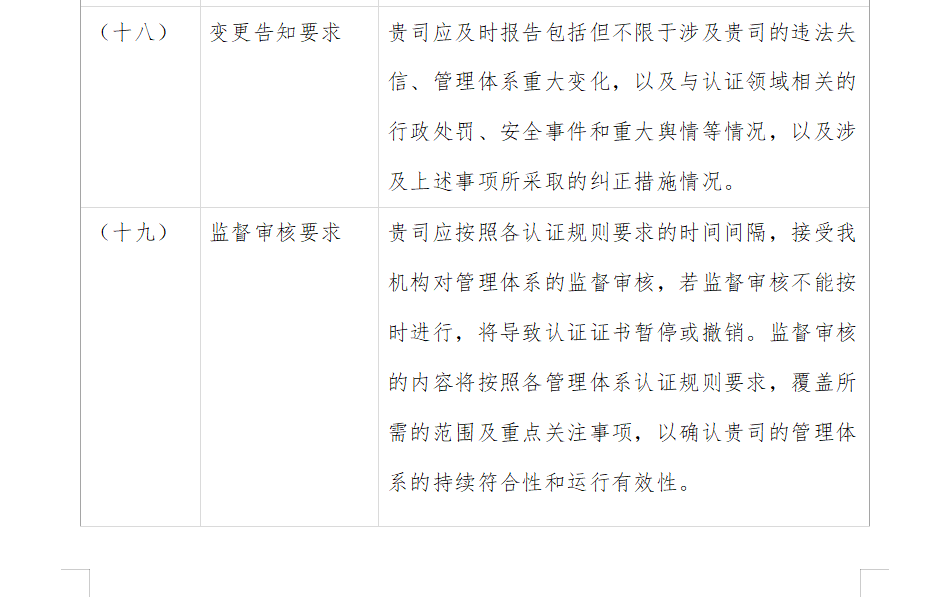 | （十八） | 变更告知要求 | 贵司应及时报告包括但不限于涉及贵司的违法失信、管理体系重大变化，以及与认证领域相关的行政处罚、安全事件和重大舆情等情况，以及涉及上述事项所采取的纠正措施情况。 |
|---|---|---|
| （十九） | 监督审核要求 | 贵司应按照各认证规则要求的时间间隔，接受我机构对管理体系的监督审核，若监督审核不能按时进行，将导致认证证书暂停或撤销。监督审核的内容将按照各管理体系认证规则要求，覆盖所需的范围及重点关注事项，以确认贵司的管理体系的持续符合性和运行有效性。 |